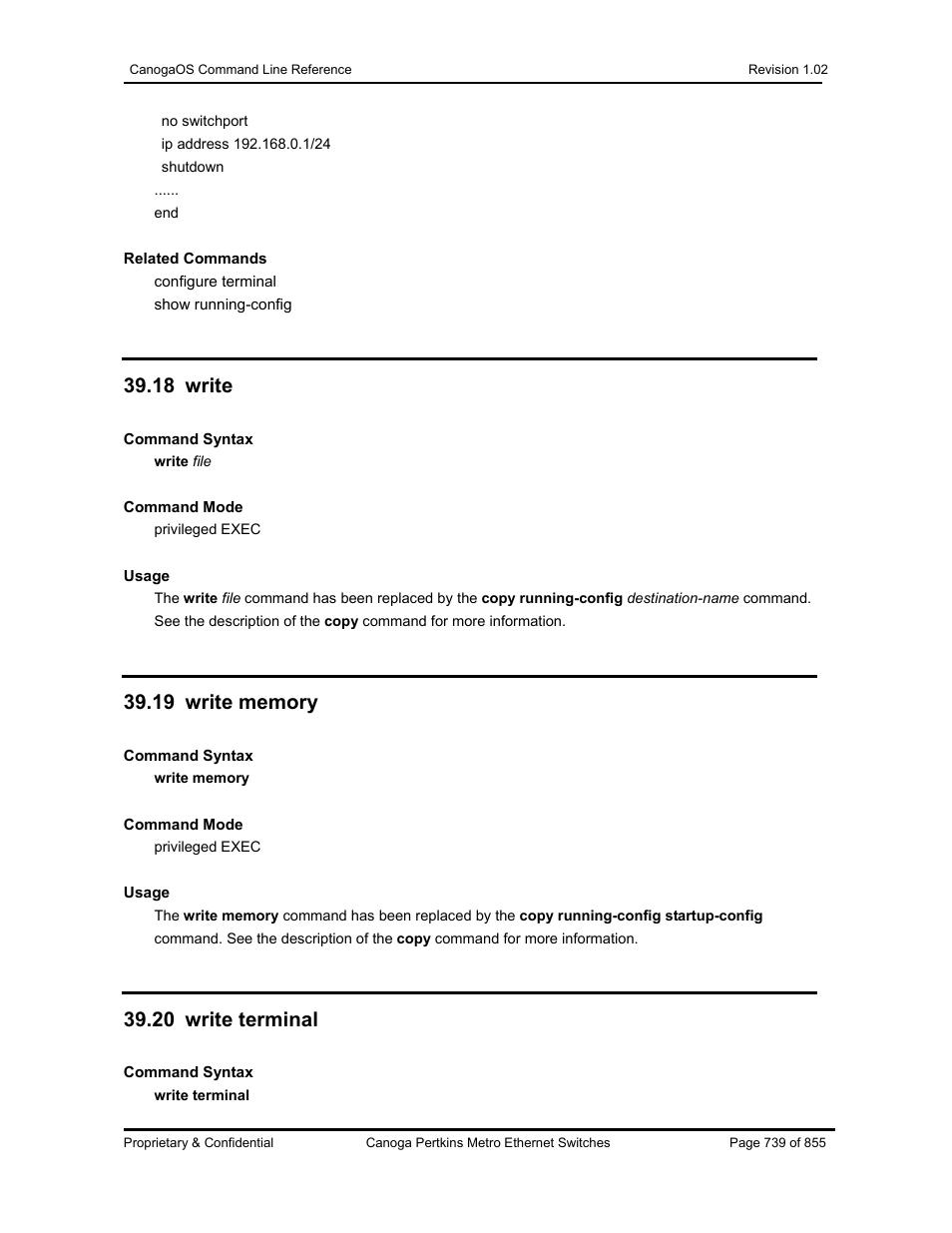 CanogaOS Command Line Reference

Revision 1.02

no switchport
ip address 192.168.0.1/24
shutdown
......
end

Related Commands
configure terminal
show running-config

39.18 write

Command Syntax
write file

Command Mode
privileged EXEC

Usage
The write file command has been replaced by the copy running-config destination-name command. See the description of the copy command for more information.

39.19 write memory

Command Syntax
write memory

Command Mode
privileged EXEC

Usage
The write memory command has been replaced by the copy running-config startup-config command. See the description of the copy command for more information.

39.20 write terminal

Command Syntax
write terminal

Proprietary & Confidential

Canoga Pertkins Metro Ethernet Switches

Page 739 of 855